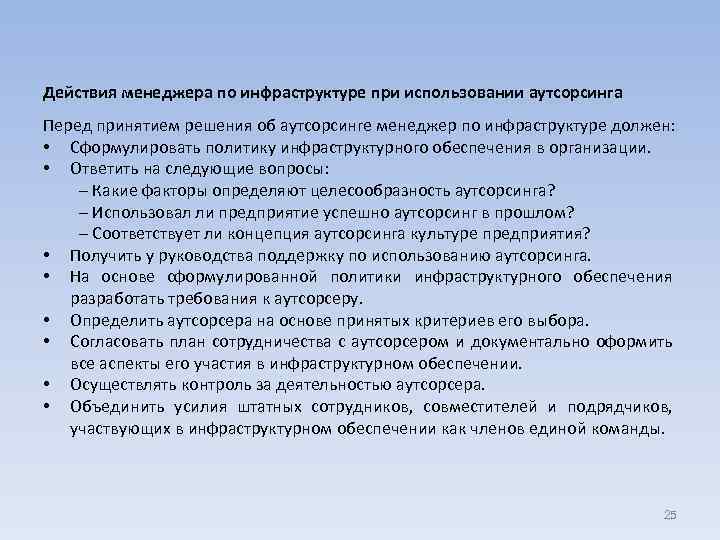 Действия менеджера по инфраструктуре при использовании аутсорсинга

Перед принятием решения об аутсорсинге менеджер по инфраструктуре должен:
• Сформулировать политику инфраструктурного обеспечения в организации.
• Ответить на следующие вопросы:
– Какие факторы определяют целесообразность аутсорсинга?
– Использовал ли предприятие успешно аутсорсинг в прошлом?
– Соответствует ли концепция аутсорсинга культуре предприятия?
• Получить у руководства поддержку по использованию аутсорсинга.
• На основе сформулированной политики инфраструктурного обеспечения разработать требования к аутсорсеру.
• Определить аутсорсера на основе принятых критериев его выбора.
• Согласовать план сотрудничества с аутсорсером и документально оформить все аспекты его участия в инфраструктурном обеспечении.
• Осуществлять контроль за деятельностью аутсорсера.
• Объединить усилия штатных сотрудников, совместителей и подрядчиков, участвующих в инфраструктурном обеспечении как членов единой команды.

25